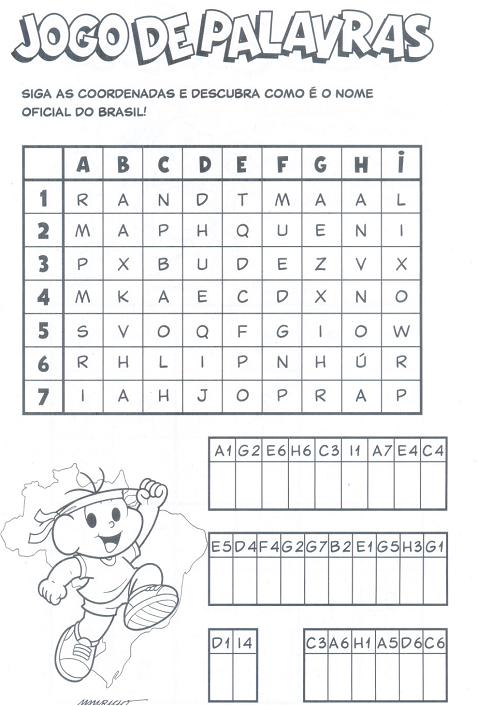 JOGO DE PALAVRAS

SIGA AS COORDENADAS E DESCUBRA COMO É O NOME OFICIAL DO BRASIL!

| | A | B | C | D | E | F | G | H | I |
|---|---|---|---|---|---|---|---|---|---|
| 1 | R | A | N | D | T | M | A | A | L |
| 2 | M | A | P | H | Q | U | E | N | I |
| 3 | P | X | B | U | D | E | Z | V | X |
| 4 | M | K | A | E | C | D | X | N | O |
| 5 | S | V | O | Q | F | G | I | O | W |
| 6 | R | H | L | I | P | N | H | Ú | R |
| 7 | I | A | H | J | O | P | R | A | P |

| A1 | G2 | E6 | H6 | C3 | I1 | A7 | E4 | C4 |
|---|---|---|---|---|---|---|---|---|
| | | | | | | | | |

| E5 | D4 | F4 | G2 | G7 | B2 | E1 | G5 | H3 | G1 |
|---|---|---|---|---|---|---|---|---|---|
| | | | | | | | | | |

| D1 | I4 |
|---|---|
| | |

| C3 | A6 | H1 | A5 | D6 | C6 |
|---|---|---|---|---|---|
| | | | | | |

MAURICIO